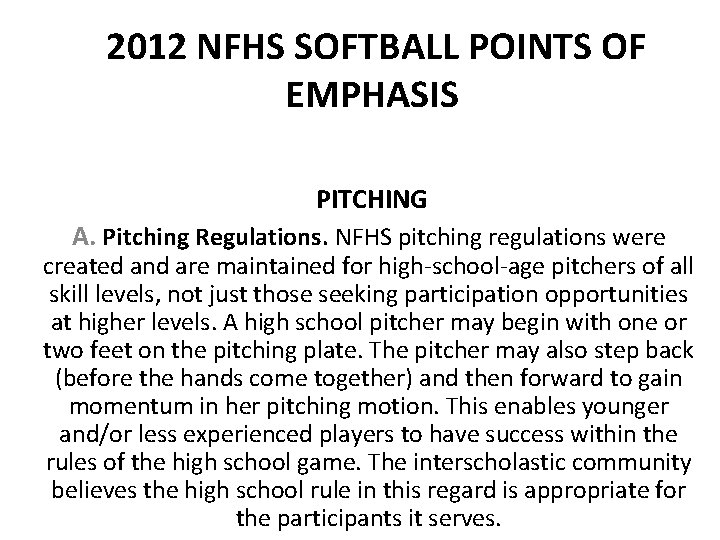 2012 NFHS SOFTBALL POINTS OF EMPHASIS

PITCHING

A. Pitching Regulations. NFHS pitching regulations were created and are maintained for high-school-age pitchers of all skill levels, not just those seeking participation opportunities at higher levels. A high school pitcher may begin with one or two feet on the pitching plate. The pitcher may also step back (before the hands come together) and then forward to gain momentum in her pitching motion. This enables younger and/or less experienced players to have success within the rules of the high school game. The interscholastic community believes the high school rule in this regard is appropriate for the participants it serves.